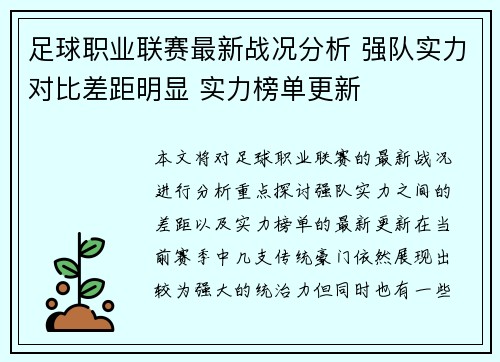 足球职业联赛最新战况分析 强队实力对比差距明显 实力榜单更新

本文将对足球职业联赛的最新战况进行分析重点探讨强队实力之间的差距以及实力榜单的最新更新在当前赛季中几支传统豪门依然展现出较为强大的统治力但同时也有一些